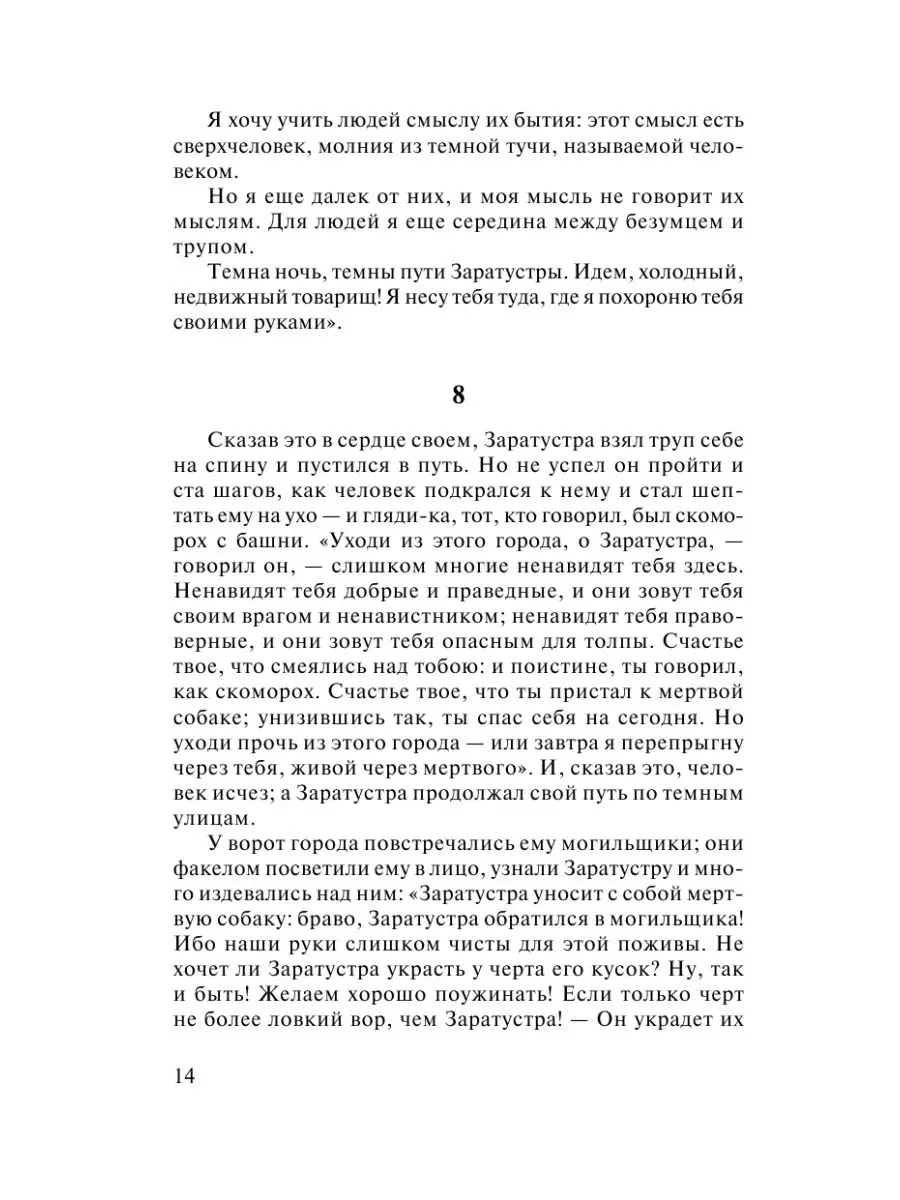 Я хочу учить людей смыслу их бытия: этот смысл есть сверхчеловек, молния из темной тучи, называемой человеком.

Но я еще далек от них, и моя мысль не говорит их мыслям. Для людей я еще середина между безумцем и трупом.

Темна ночь, темны пути Заратустры. Идем, холодный, недвижный товарищ! Я несу тебя туда, где я похороню тебя своими руками».

8

Сказав это в сердце своем, Заратустра взял труп себе на спину и пустился в путь. Но не успел он пройти и ста шагов, как человек подкрался к нему и стал шептать ему на ухо — и гляди-ка, тот, кто говорил, был скоморох с башни. «Уходи из этого города, о Заратустра, — говорил он, — слишком многие ненавидят тебя здесь. Ненавидят тебя добрые и праведные, и они зовут тебя своим врагом и ненавистником; ненавидят тебя правоверные, и они зовут тебя опасным для толпы. Счастье твое, что смеялись над тобою: и поистине, ты говорил, как скоморох. Счастье твое, что ты пристал к мертвой собаке; унизившись так, ты спас себя на сегодня. Но уходи прочь из этого города — или завтра я перепрыгну через тебя, живой через мертвого». И, сказав это, человек исчез; а Заратустра продолжал свой путь по темным улицам.

У ворот города повстречались ему могильщики; они факелом посветили ему в лицо, узнали Заратустру и много издевались над ним: «Заратустра уносит с собой мертвую собаку: браво, Заратустра обратился в могильщика! Ибо наши руки слишком чисты для этой поживы. Не хочет ли Заратустра украсть у черта его кусок? Ну, так и быть! Желаем хорошо поужинать! Если только черт не более ловкий вор, чем Заратустра! — Он украдет их

14